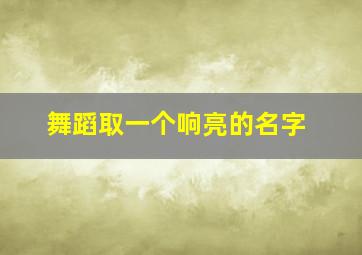 舞蹈取一个响亮的名字